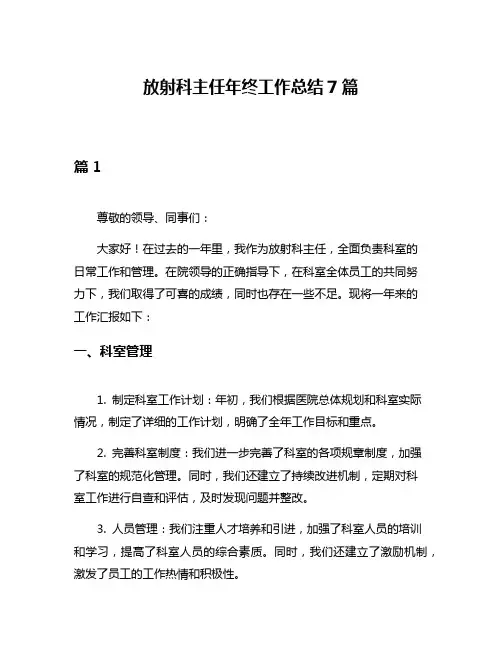 放射科主任年终工作总结7篇

篇1

尊敬的领导、同事们：

大家好！在过去的一年里，我作为放射科主任，全面负责科室的日常工作和管理。在院领导的正确指导下，在科室全体员工的共同努力下，我们取得了可喜的成绩，同时也存在一些不足。现将一年来的工作汇报如下：

一、科室管理

1. 制定科室工作计划：年初，我们根据医院总体规划和科室实际情况，制定了详细的工作计划，明确了全年工作目标和重点。

2. 完善科室制度：我们进一步完善了科室的各项规章制度，加强了科室的规范化管理。同时，我们还建立了持续改进机制，定期对科室工作进行自查和评估，及时发现问题并整改。

3. 人员管理：我们注重人才培养和引进，加强了科室人员的培训和学习，提高了科室人员的综合素质。同时，我们还建立了激励机制，激发了员工的工作热情和积极性。